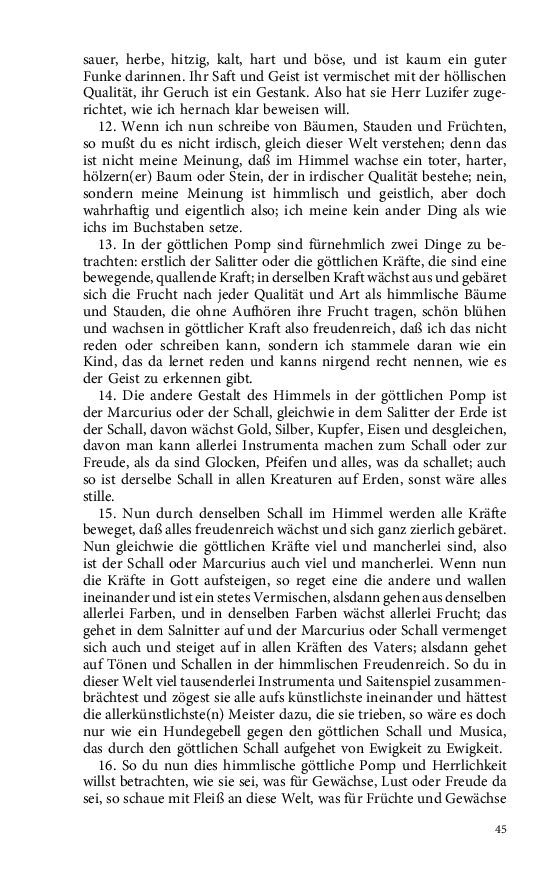 sauer, herbe, hitzig, kalt, hart und böse, und ist kaum ein guter Funke darinnen. Ihr Saft und Geist ist vermischet mit der höllischen Qualität, ihr Geruch ist ein Gestank. Also hat sie Herr Luzifer zugerichtet, wie ich hernach klar beweisen will.

12. Wenn ich nun schreibe von Bäumen, Stauden und Früchten, so mußt du es nicht irdisch, gleich dieser Welt verstehen; denn das ist nicht meine Meinung, daß im Himmel wachse ein toter, harter, hölzern(er) Baum oder Stein, der in irdischer Qualität bestehe; nein, sondern meine Meinung ist himmlisch und geistlich, aber doch wahrhaftig und eigentlich also; ich meine kein ander Ding als wie ichs im Buchstaben setze.

13. In der göttlichen Pomp sind fürnehmlich zwei Dinge zu betrachten: erstlich der Salitter oder die göttlichen Kräfte, die sind eine bewegende, quallende Kraft; in derselben Kraft wächst aus und gebäret sich die Frucht nach jeder Qualität und Art als himmlische Bäume und Stauden, die ohne Aufhören ihre Frucht tragen, schön blühen und wachsen in göttlicher Kraft also freudenreich, daß ich das nicht reden oder schreiben kann, sondern ich stammele daran wie ein Kind, das da lernet reden und kanns nirgend recht nennen, wie es der Geist zu erkennen gibt.

14. Die andere Gestalt des Himmels in der göttlichen Pomp ist der Marcurius oder der Schall, gleichwie in dem Salitter der Erde ist der Schall, davon wächst Gold, Silber, Kupfer, Eisen und desgleichen, davon man kann allerlei Instrumenta machen zum Schall oder zur Freude, als da sind Glocken, Pfeifen und alles, was da schallet; auch so ist derselbe Schall in allen Kreaturen auf Erden, sonst wäre alles stille.

15. Nun durch denselben Schall im Himmel werden alle Kräfte beweget, daß alles freudenreich wächst und sich ganz zierlich gebäret. Nun gleichwie die göttlichen Kräfte viel und mancherlei sind, also ist der Schall oder Marcurius auch viel und mancherlei. Wenn nun die Kräfte in Gott aufsteigen, so reget eine die andere und wallen ineinander und ist ein stetes Vermischen, alsdann gehen aus denselben allerlei Farben, und in denselben Farben wächst allerlei Frucht; das gehet in dem Salnitter auf und der Marcurius oder Schall vermenget sich auch und steiget auf in allen Kräften des Vaters; alsdann gehet auf Tönen und Schallen in der himmlischen Freudenreich. So du in dieser Welt viel tausenderlei Instrumenta und Saitenspiel zusammenbrächtest und zögest sie alle aufs künstlichste ineinander und hättest die allerkünstlichste(n) Meister dazu, die sie trieben, so wäre es doch nur wie ein Hundegebell gegen den göttlichen Schall und Musica, das durch den göttlichen Schall aufgehet von Ewigkeit zu Ewigkeit.

16. So du nun dies himmlische göttliche Pomp und Herrlichkeit willst betrachten, wie sie sei, was für Gewächse, Lust oder Freude da sei, so schaue mit Fleiß an diese Welt, was für Früchte und Gewächse

45